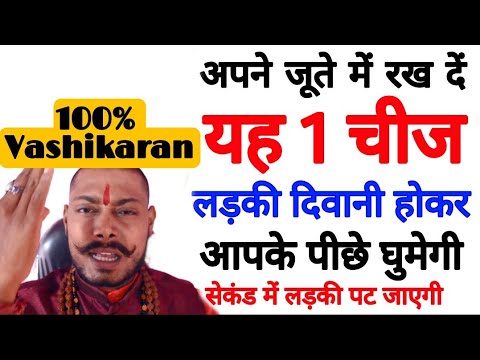 100%
Vashikaran

अपने जूते में रख दें
यह 1 चीज
लड़की दिवानी होकर
आपके पीछे घुमेगी
सेकंड में लड़की पट जाएगी